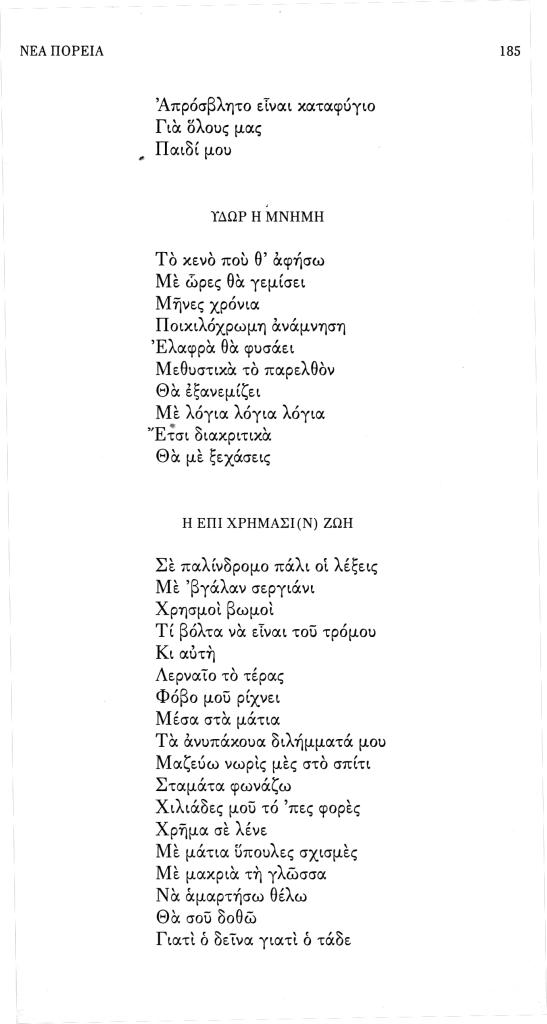 ΝΕΑ ΠΟΡΕΙΑ

185

Ἀπρόσβλητο εἶναι καταφύγιο
Γιὰ ὅλους μας
Παιδί μου

ΥΔΩΡ Η ΜΝΗΜΗ

Τὸ κενὸ ποὺ θ' ἀφήσω
Μὲ ὧρες θὰ γεμίσει
Μῆνες χρόνια
Ποικιλόχρωμη ἀνάμνηση
Ἐλαφρὰ θὰ φυσάει
Μεθυστικὰ τὸ παρελθὸν
Θὰ ἐξανεμίζει
Μὲ λόγια λόγια λόγια
Ἔτσι διακριτικὰ
Θὰ μὲ ξεχάσεις

Η ΕΠΙ ΧΡΗΜΑΣΙ(Ν) ΖΩΗ

Σὲ παλίνδρομο πάλι οἱ λέξεις
Μὲ 'βγάλαν σεργιάνι
Χρησμοὶ βωμοὶ
Τί βόλτα νὰ εἶναι τοῦ τρόμου
Κι αὐτὴ
Λερναῖο τὸ τέρας
Φόβο μοῦ ρίχνει
Μέσα στὰ μάτια
Τὰ ἀνυπάκουα διλήμματά μου
Μαζεύω νωρὶς μὲς στὸ σπίτι
Σταμάτα φωνάζω
Χιλιάδες μοῦ τό 'πες φορὲς
Χρῆμα σὲ λένε
Μὲ μάτια ὕπουλες σχισμὲς
Μὲ μακριὰ τὴ γλῶσσα
Νὰ ἁμαρτήσω θέλω
Θὰ σοῦ δοθῶ
Γιατὶ ὁ δεῖνα γιατὶ ὁ τάδε